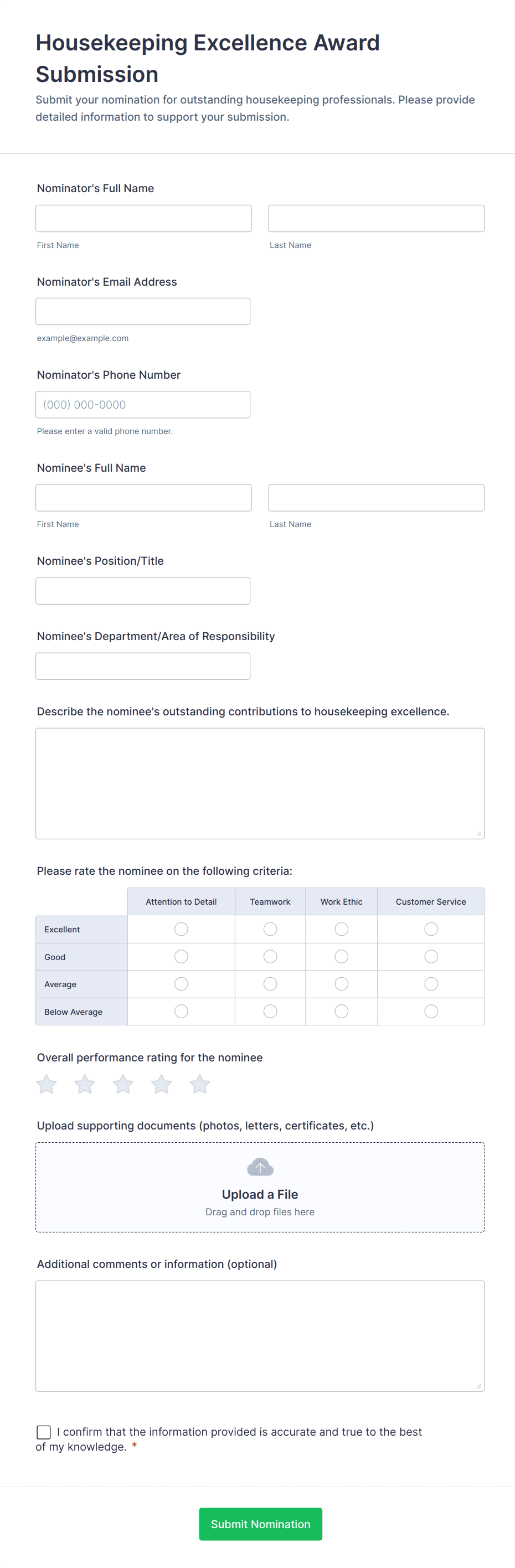 Housekeeping Excellence Award Submission

Submit your nomination for outstanding housekeeping professionals. Please provide detailed information to support your submission.

Nominator's Full Name

First Name

Last Name

Nominator's Email Address

example@example.com

Nominator's Phone Number

(000) 000-0000

Please enter a valid phone number.

Nominee's Full Name

First Name

Last Name

Nominee's Position/Title

Nominee's Department/Area of Responsibility

Describe the nominee's outstanding contributions to housekeeping excellence.

Please rate the nominee on the following criteria:

| | Attention to Detail | Teamwork | Work Ethic | Customer Service |
|---|---|---|---|---|
| Excellent | | | | |
| Good | | | | |
| Average | | | | |
| Below Average | | | | |

Overall performance rating for the nominee

Upload supporting documents (photos, letters, certificates, etc.)

Upload a File

Drag and drop files here

Additional comments or information (optional)

I confirm that the information provided is accurate and true to the best of my knowledge. *

Submit Nomination